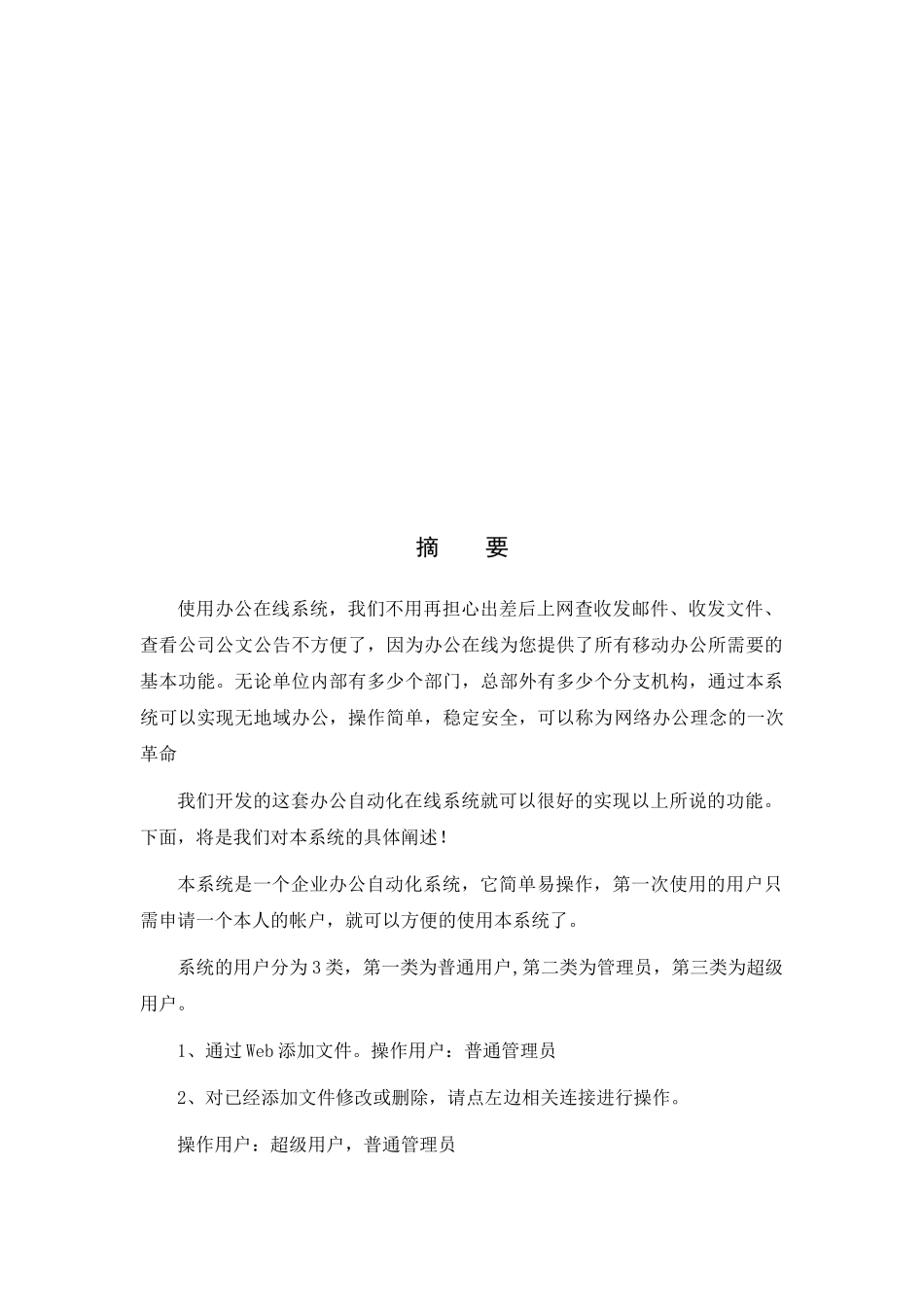 摘　要

使用办公在线系统，我们不用再担心出差后上网查收发邮件、收发文件、查看公司公文公告不方便了，因为办公在线为您提供了所有移动办公所需要的基本功能。无论单位内部有多少个部门，总部外有多少个分支机构，通过本系统可以实现无地域办公，操作简单，稳定安全，可以称为网络办公理念的一次革命

我们开发的这套办公自动化在线系统就可以很好的实现以上所说的功能。下面，将是我们对本系统的具体阐述！

本系统是一个企业办公自动化系统，它简单易操作，第一次使用的用户只需申请一个本人的帐户，就可以方便的使用本系统了。

系统的用户分为3类，第一类为普通用户,第二类为管理员，第三类为超级用户。

1、通过Web添加文件。操作用户：普通管理员

2、对已经添加文件修改或删除，请点左边相关连接进行操作。

操作用户：超级用户，普通管理员